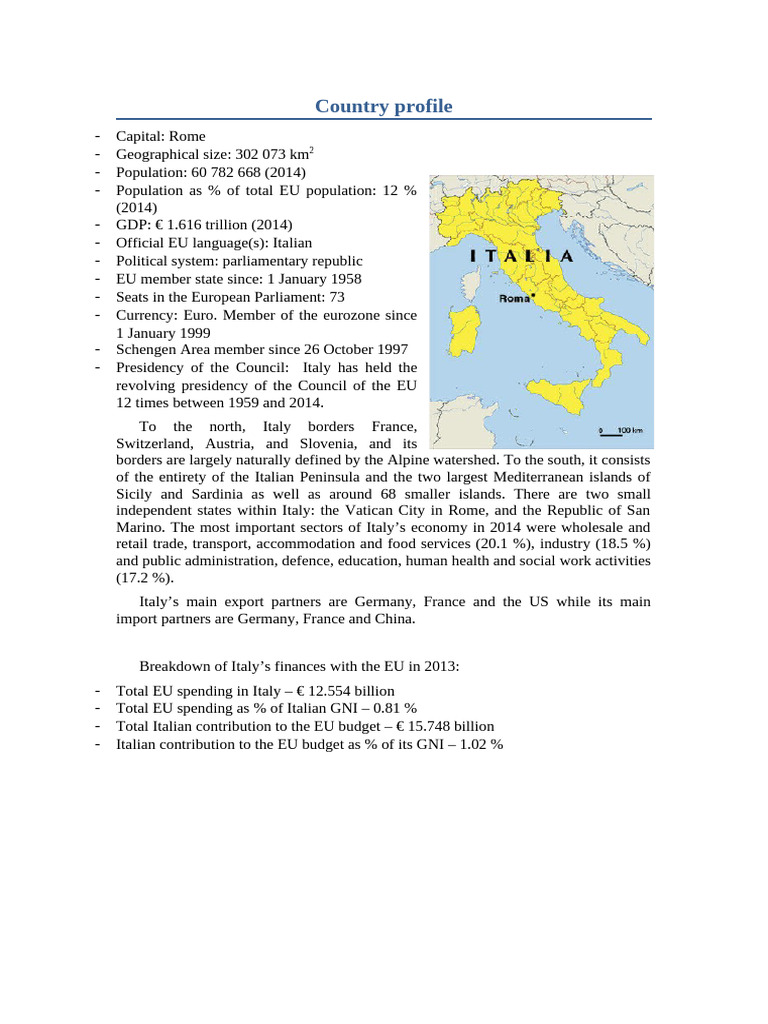 Country profile

- Capital: Rome
- Geographical size: 302 073 km$^2$
- Population: 60 782 668 (2014)
- Population as % of total EU population: 12 % (2014)
- GDP: € 1.616 trillion (2014)
- Official EU language(s): Italian
- Political system: parliamentary republic
- EU member state since: 1 January 1958
- Seats in the European Parliament: 73
- Currency: Euro. Member of the eurozone since 1 January 1999
- Schengen Area member since 26 October 1997
- Presidency of the Council: Italy has held the revolving presidency of the Council of the EU 12 times between 1959 and 2014.

ITALIA

Roma

0 100 km

To the north, Italy borders France, Switzerland, Austria, and Slovenia, and its borders are largely naturally defined by the Alpine watershed. To the south, it consists of the entirety of the Italian Peninsula and the two largest Mediterranean islands of Sicily and Sardinia as well as around 68 smaller islands. There are two small independent states within Italy: the Vatican City in Rome, and the Republic of San Marino. The most important sectors of Italy's economy in 2014 were wholesale and retail trade, transport, accommodation and food services (20.1 %), industry (18.5 %) and public administration, defence, education, human health and social work activities (17.2 %).

Italy's main export partners are Germany, France and the US while its main import partners are Germany, France and China.

Breakdown of Italy's finances with the EU in 2013:

- Total EU spending in Italy – € 12.554 billion
- Total EU spending as % of Italian GNI – 0.81 %
- Total Italian contribution to the EU budget – € 15.748 billion
- Italian contribution to the EU budget as % of its GNI – 1.02 %